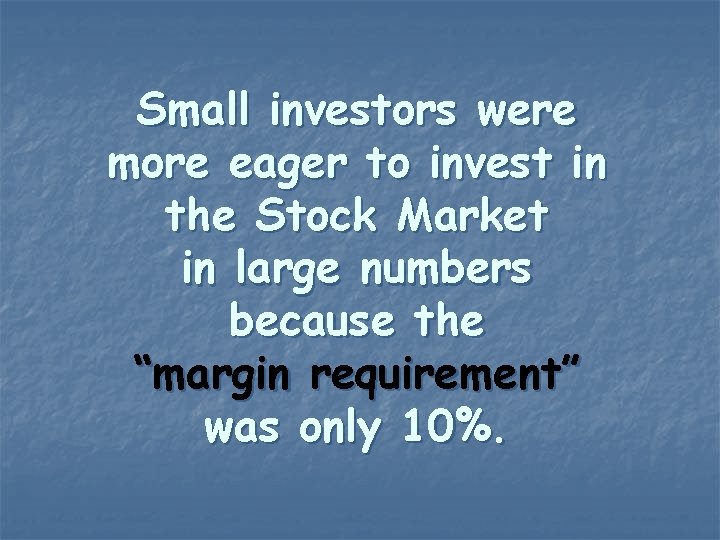 Small investors were more eager to invest in the Stock Market in large numbers because the “margin requirement” was only 10%.